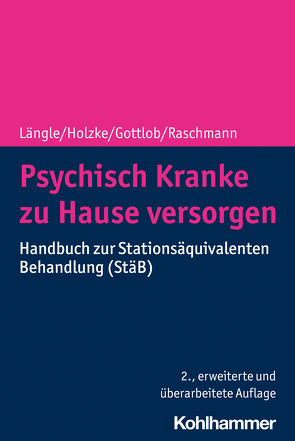 Längle/Holzke/Gottlob/Raschmann

Psychisch Kranke zu Hause versorgen

Handbuch zur Stationsäquivalenten Behandlung (StäB)

2., erweiterte und überarbeitete Auflage

Kohlhammer